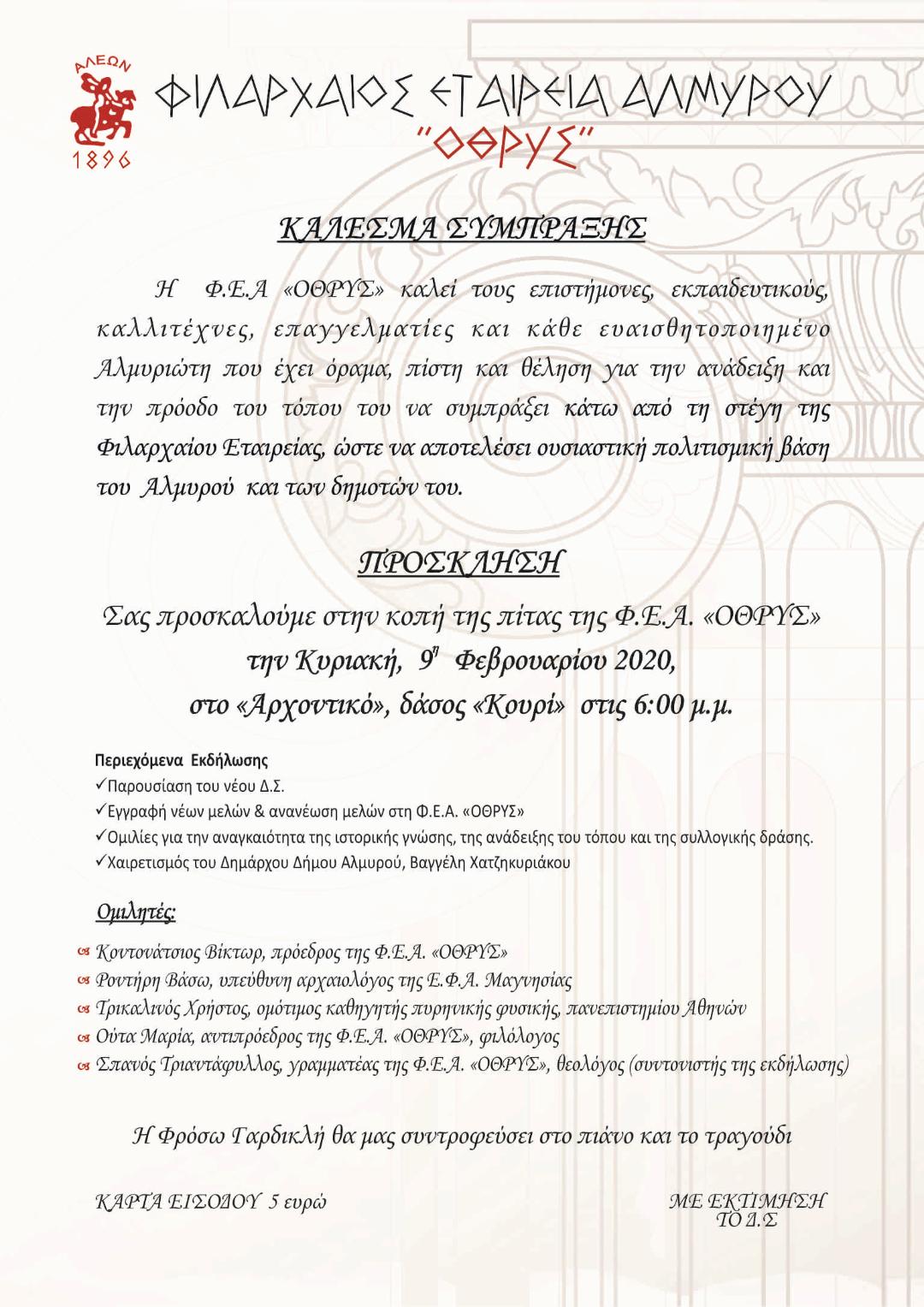 ΑΛΕΩΝ
1896

ΦΙΛΑΡΧΑΙΟΣ ΕΤΑΙΡΕΙΑ ΑΛΜΥΡΟΥ
"ΟΘΡΥΣ"

ΚΑΛΕΣΜΑ ΣΥΜΠΡΑΞΗΣ

Η Φ.Ε.Α «ΟΘΡΥΣ» καλεί τους επιστήμονες, εκπαιδευτικούς, καλλιτέχνες, επαγγελματίες και κάθε ευαισθητοποιημένο Αλμυριώτη που έχει όραμα, πίστη και θέληση για την ανάδειξη και την πρόοδο του τόπου του να συμπράξει κάτω από τη στέγη της Φιλαρχαίου Εταιρείας, ώστε να αποτελέσει ουσιαστική πολιτισμική βάση του Αλμυρού και των δημοτών του.

ΠΡΟΣΚΛΗΣΗ

Σας προσκαλούμε στην κοπή της πίτας της Φ.Ε.Α. «ΟΘΡΥΣ»
την Κυριακή, 9η Φεβρουαρίου 2020,
στο «Αρχοντικό», δάσος «Κουρί» στις 6:00 μ.μ.

Περιεχόμενα Εκδήλωσης
✓Παρουσίαση του νέου Δ.Σ.
✓Εγγραφή νέων μελών & ανανέωση μελών στη Φ.Ε.Α. «ΟΘΡΥΣ»
✓Ομιλίες για την αναγκαιότητα της ιστορικής γνώσης, της ανάδειξης του τόπου και της συλλογικής δράσης.
✓Χαιρετισμός του Δημάρχου Δήμου Αλμυρού, Βαγγέλη Χατζηκυριάκου

Ομιλητές:

Κοντονάτσιος Βίκτωρ, πρόεδρος της Φ.Ε.Α. «ΟΘΡΥΣ»
Ροντήρη Βάσω, υπεύθυνη αρχαιολόγος της Ε.Φ.Α. Μαγνησίας
Τρικαλινός Χρήστος, ομότιμος καθηγητής πυρηνικής φυσικής, πανεπιστημίου Αθηνών
Ούτα Μαρία, αντιπρόεδρος της Φ.Ε.Α. «ΟΘΡΥΣ», φιλόλογος
Σπανός Τριαντάφυλλος, γραμματέας της Φ.Ε.Α. «ΟΘΡΥΣ», θεολόγος (συντονιστής της εκδήλωσης)

Η Φρόσω Γαρδικλή θα μας συντροφεύσει στο πιάνο και το τραγούδι

ΚΑΡΤΑ ΕΙΣΟΔΟΥ 5 ευρώ

ΜΕ ΕΚΤΙΜΗΣΗ
ΤΟ Δ.Σ